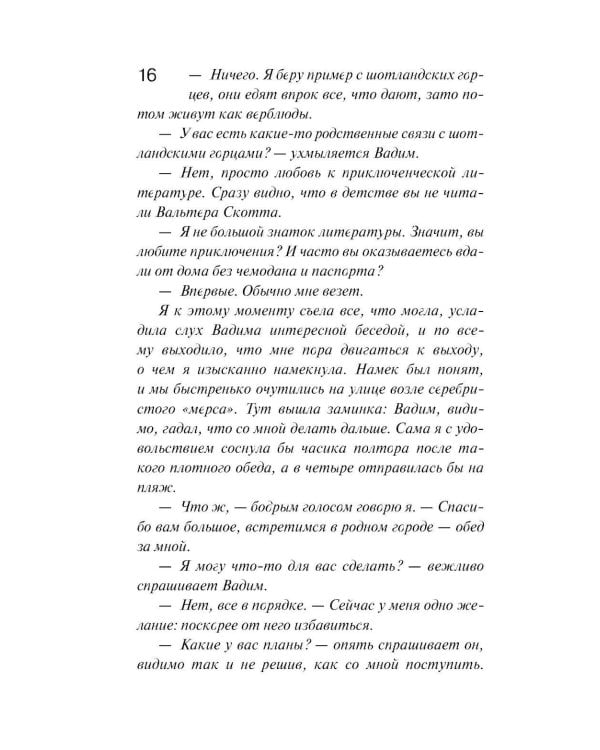 16

— Ничего. Я беру пример с шотландских горцев, они едят впрок все, что дают, зато потом живут как верблюды.

— У вас есть какие-то родственные связи с шотландскими горцами? — ухмыляется Вадим.

— Нет, просто любовь к приключенческой литературе. Сразу видно, что в детстве вы не читали Вальтера Скотта.

— Я не большой знаток литературы. Значит, вы любите приключения? И часто вы оказываетесь вдали от дома без чемодана и паспорта?

— Впервые. Обычно мне везет.

Я к этому моменту съела все, что могла, усладила слух Вадима интересной беседой, и по всему выходило, что мне пора двигаться к выходу, о чем я изысканно намекнула. Намек был понят, и мы быстренько очутились на улице возле серебристого «мерса». Тут вышла заминка: Вадим, видимо, гадал, что со мной делать дальше. Сама я с удовольствием соснула бы часика полтора после такого плотного обеда, а в четыре отправилась бы на пляж.

— Что ж, — бодрым голосом говорю я. — Спасибо вам большое, встретимся в родном городе — обед за мной.

— Я могу что-то для вас сделать? — вежливо спрашивает Вадим.

— Нет, все в порядке. — Сейчас у меня одно желание: поскорее от него избавиться.

— Какие у вас планы? — опять спрашивает он, видимо так и не решив, как со мной поступить.